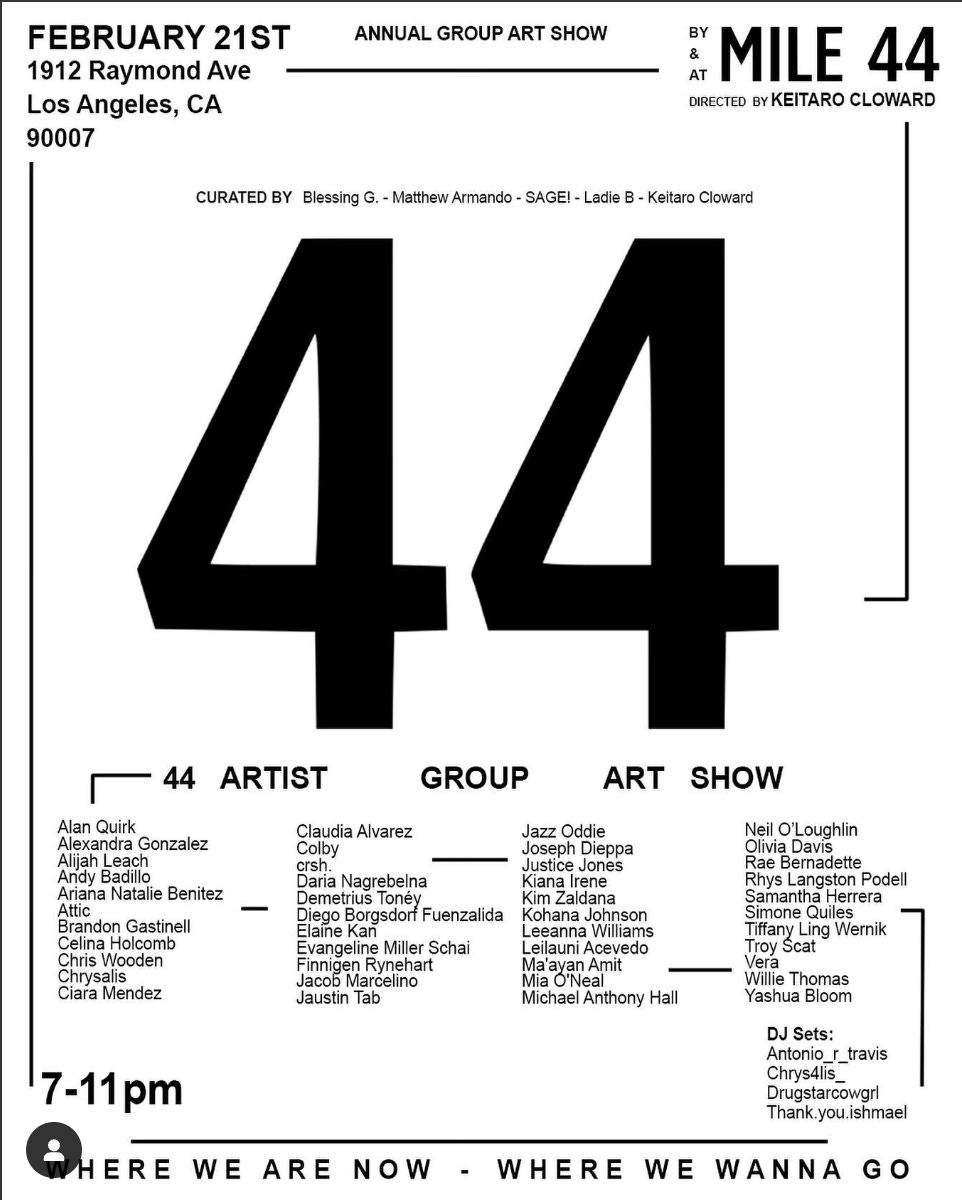 FEBRUARY 21ST
1912 Raymond Ave
Los Angeles, CA
90007

ANNUAL GROUP ART SHOW

BY & AT MILE 44
DIRECTED BY KEITARO CLOWARD

CURATED BY Blessing G. - Matthew Armando - SAGE! - Ladie B - Keitaro Cloward

44

44 ARTIST GROUP ART SHOW

Alan Quirk
Alexandra Gonzalez
Alijah Leach
Andy Badillo
Ariana Natalie Benitez
Attic
Brandon Gastinell
Celina Holcomb
Chris Wooden
Chrysalis
Ciara Mendez

Claudia Alvarez
Colby
crsh.
Daria Nagrebelna
Demetrius Toney
Diego Borgsdorf Fuenzalida
Elaine Kan
Evangeline Miller Schai
Finnigen Rynehart
Jacob Marcelino
Jaustin Tab

Jazz Oddie
Joseph Dieppa
Justice Jones
Kiana Irene
Kim Zaldana
Kohana Johnson
Leeanna Williams
Leilauni Acevedo
Ma'ayan Amit
Mia O'Neal
Michael Anthony Hall

Neil O'Loughlin
Olivia Davis
Rae Bernadette
Rhys Langston Podell
Samantha Herrera
Simone Quiles
Tiffany Ling Wernik
Troy Scat
Vera
Willie Thomas
Yashua Bloom

DJ Sets:
Antonio_r_travis
Chrys4lis_
Drugstarcowgrl
Thank.you.ishmael

7-11pm

WHERE WE ARE NOW - WHERE WE WANNA GO